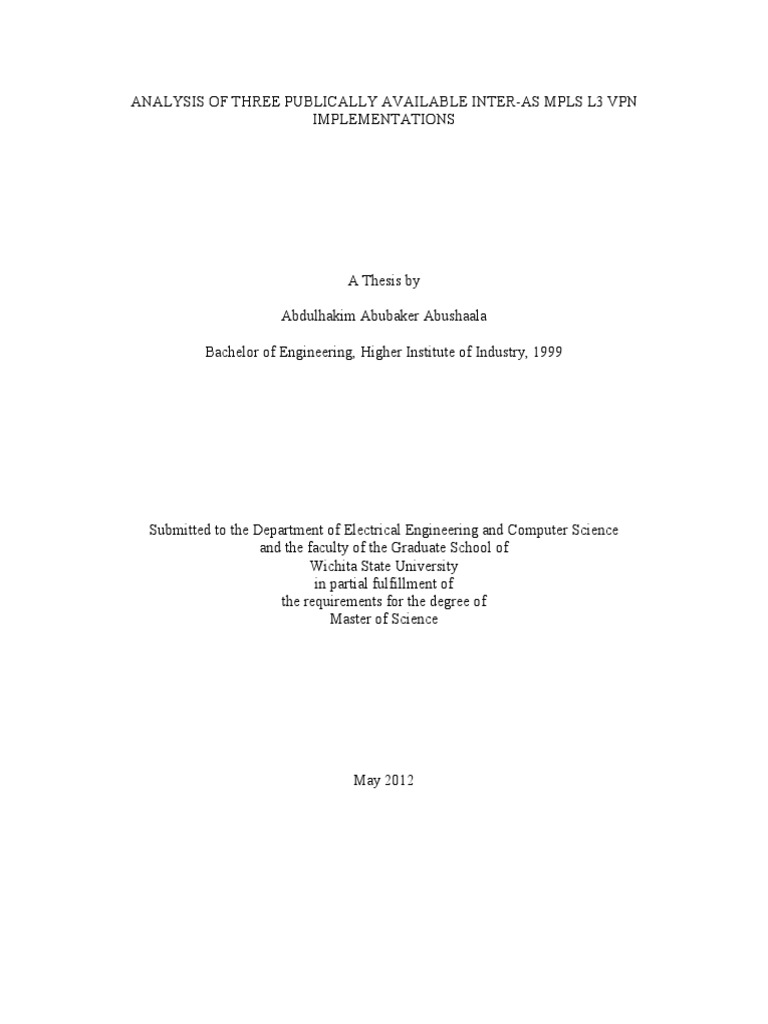 ANALYSIS OF THREE PUBLICALLY AVAILABLE INTER-AS MPLS L3 VPN IMPLEMENTATIONS

A Thesis by

Abdulhakim Abubaker Abushaala

Bachelor of Engineering, Higher Institute of Industry, 1999

Submitted to the Department of Electrical Engineering and Computer Science and the faculty of the Graduate School of Wichita State University in partial fulfillment of the requirements for the degree of Master of Science

May 2012